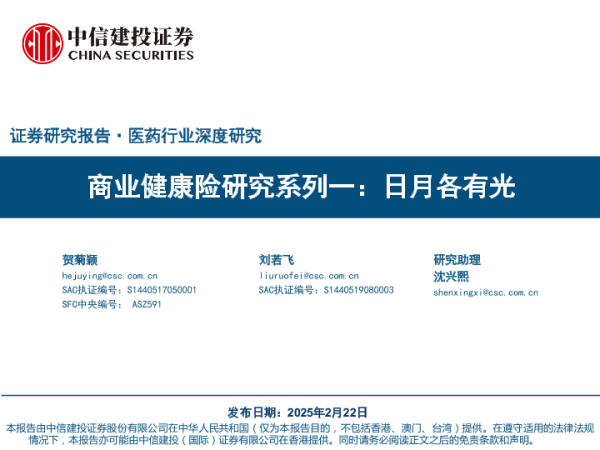 中信建投证券
CHINA SECURITIES

证券研究报告·医药行业深度研究

商业健康险研究系列一：日月各有光

贺菊颖
hejuying@csc.com.cn
SAC执证编号：S1440517050001
SFC中央编号： ASZ591

刘若飞
liuruofei@csc.com.cn
SAC执证编号：S1440519080003

研究助理
沈兴熙
shenxingxi@csc.com.cn

发布日期：2025年2月22日
本报告由中信建投证券股份有限公司在中华人民共和国（仅为本报告目的，不包括香港、澳门、台湾）提供。在遵守适用的法律法规情况下，本报告亦可能由中信建投（国际）证券有限公司在香港提供。同时请务必阅读正文之后的免责条款和声明。